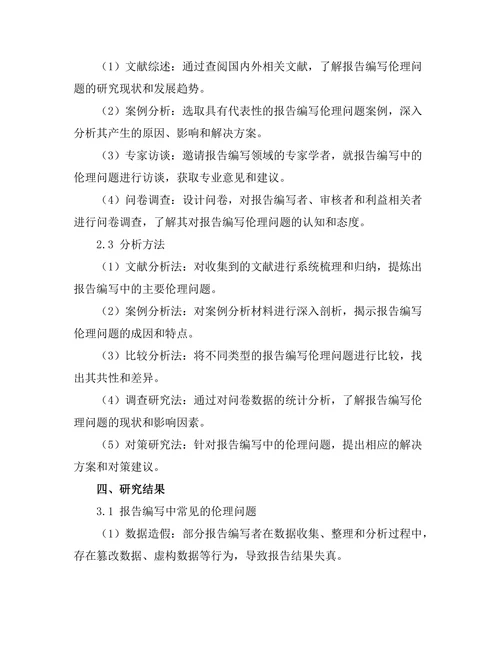 （1）文献综述：通过查阅国内外相关文献，了解报告编写伦理问题的研究现状和发展趋势。

（2）案例分析：选取具有代表性的报告编写伦理问题案例，深入分析其产生的原因、影响和解决方案。

（3）专家访谈：邀请报告编写领域的专家学者，就报告编写中的伦理问题进行访谈，获取专业意见和建议。

（4）问卷调查：设计问卷，对报告编写者、审核者和利益相关者进行问卷调查，了解其对报告编写伦理问题的认知和态度。

2.3 分析方法

（1）文献分析法：对收集到的文献进行系统梳理和归纳，提炼出报告编写中的主要伦理问题。

（2）案例分析法：对案例分析材料进行深入剖析，揭示报告编写伦理问题的成因和特点。

（3）比较分析法：将不同类型的报告编写伦理问题进行比较，找出其共性和差异。

（4）调查研究法：通过对问卷数据的统计分析，了解报告编写伦理问题的现状和影响因素。

（5）对策研究法：针对报告编写中的伦理问题，提出相应的解决方案和对策建议。

四、研究结果

3.1 报告编写中常见的伦理问题

（1）数据造假：部分报告编写者在数据收集、整理和分析过程中，存在篡改数据、虚构数据等行为，导致报告结果失真。